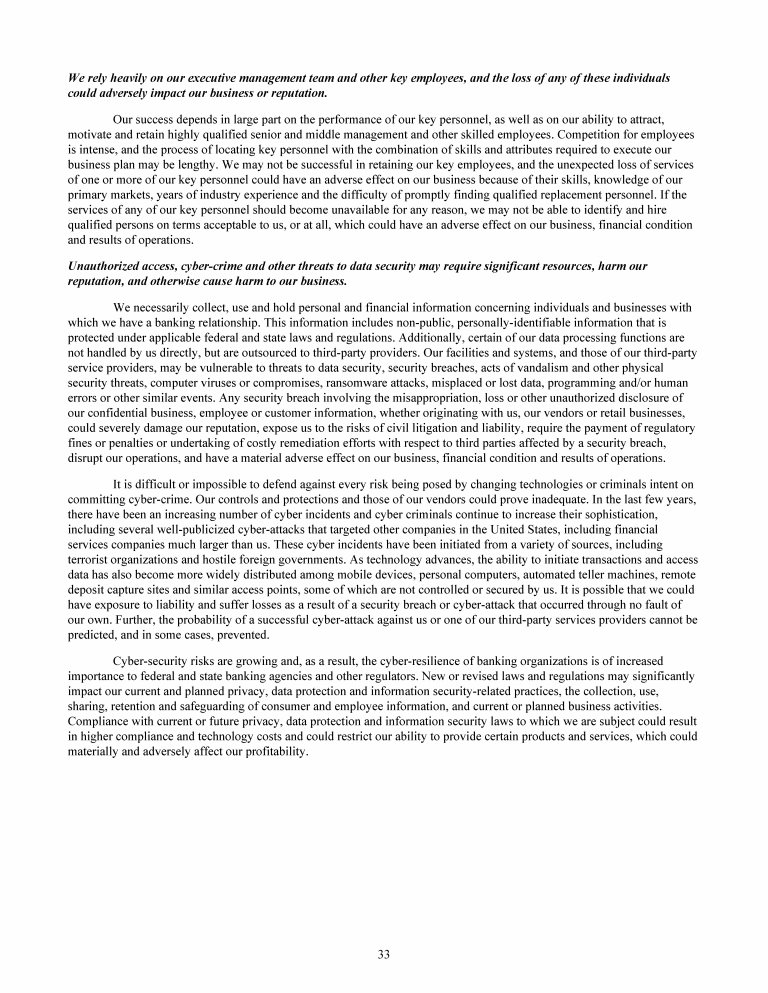 We rely heavily on our executive management team and other key employees, and the loss of any of these individuals could adversely impact our business or reputation.

Our success depends in large part on the performance of our key personnel, as well as on our ability to attract, motivate and retain highly qualified senior and middle management and other skilled employees. Competition for employees is intense, and the process of locating key personnel with the combination of skills and attributes required to execute our business plan may be lengthy. We may not be successful in retaining our key employees, and the unexpected loss of services of one or more of our key personnel could have an adverse effect on our business because of their skills, knowledge of our primary markets, years of industry experience and the difficulty of promptly finding qualified replacement personnel. If the services of any of our key personnel should become unavailable for any reason, we may not be able to identify and hire qualified persons on terms acceptable to us, or at all, which could have an adverse effect on our business, financial condition and results of operations.

Unauthorized access, cyber-crime and other threats to data security may require significant resources, harm our reputation, and otherwise cause harm to our business.

We necessarily collect, use and hold personal and financial information concerning individuals and businesses with which we have a banking relationship. This information includes non-public, personally-identifiable information that is protected under applicable federal and state laws and regulations. Additionally, certain of our data processing functions are not handled by us directly, but are outsourced to third-party providers. Our facilities and systems, and those of our third-party service providers, may be vulnerable to threats to data security, security breaches, acts of vandalism and other physical security threats, computer viruses or compromises, ransomware attacks, misplaced or lost data, programming and/or human errors or other similar events. Any security breach involving the misappropriation, loss or other unauthorized disclosure of our confidential business, employee or customer information, whether originating with us, our vendors or retail businesses, could severely damage our reputation, expose us to the risks of civil litigation and liability, require the payment of regulatory fines or penalties or undertaking of costly remediation efforts with respect to third parties affected by a security breach, disrupt our operations, and have a material adverse effect on our business, financial condition and results of operations.

It is difficult or impossible to defend against every risk being posed by changing technologies or criminals intent on committing cyber-crime. Our controls and protections and those of our vendors could prove inadequate. In the last few years, there have been an increasing number of cyber incidents and cyber criminals continue to increase their sophistication, including several well-publicized cyber-attacks that targeted other companies in the United States, including financial services companies much larger than us. These cyber incidents have been initiated from a variety of sources, including terrorist organizations and hostile foreign governments. As technology advances, the ability to initiate transactions and access data has also become more widely distributed among mobile devices, personal computers, automated teller machines, remote deposit capture sites and similar access points, some of which are not controlled or secured by us. It is possible that we could have exposure to liability and suffer losses as a result of a security breach or cyber-attack that occurred through no fault of our own. Further, the probability of a successful cyber-attack against us or one of our third-party services providers cannot be predicted, and in some cases, prevented.

Cyber-security risks are growing and, as a result, the cyber-resilience of banking organizations is of increased importance to federal and state banking agencies and other regulators. New or revised laws and regulations may significantly impact our current and planned privacy, data protection and information security-related practices, the collection, use, sharing, retention and safeguarding of consumer and employee information, and current or planned business activities. Compliance with current or future privacy, data protection and information security laws to which we are subject could result in higher compliance and technology costs and could restrict our ability to provide certain products and services, which could materially and adversely affect our profitability.

33